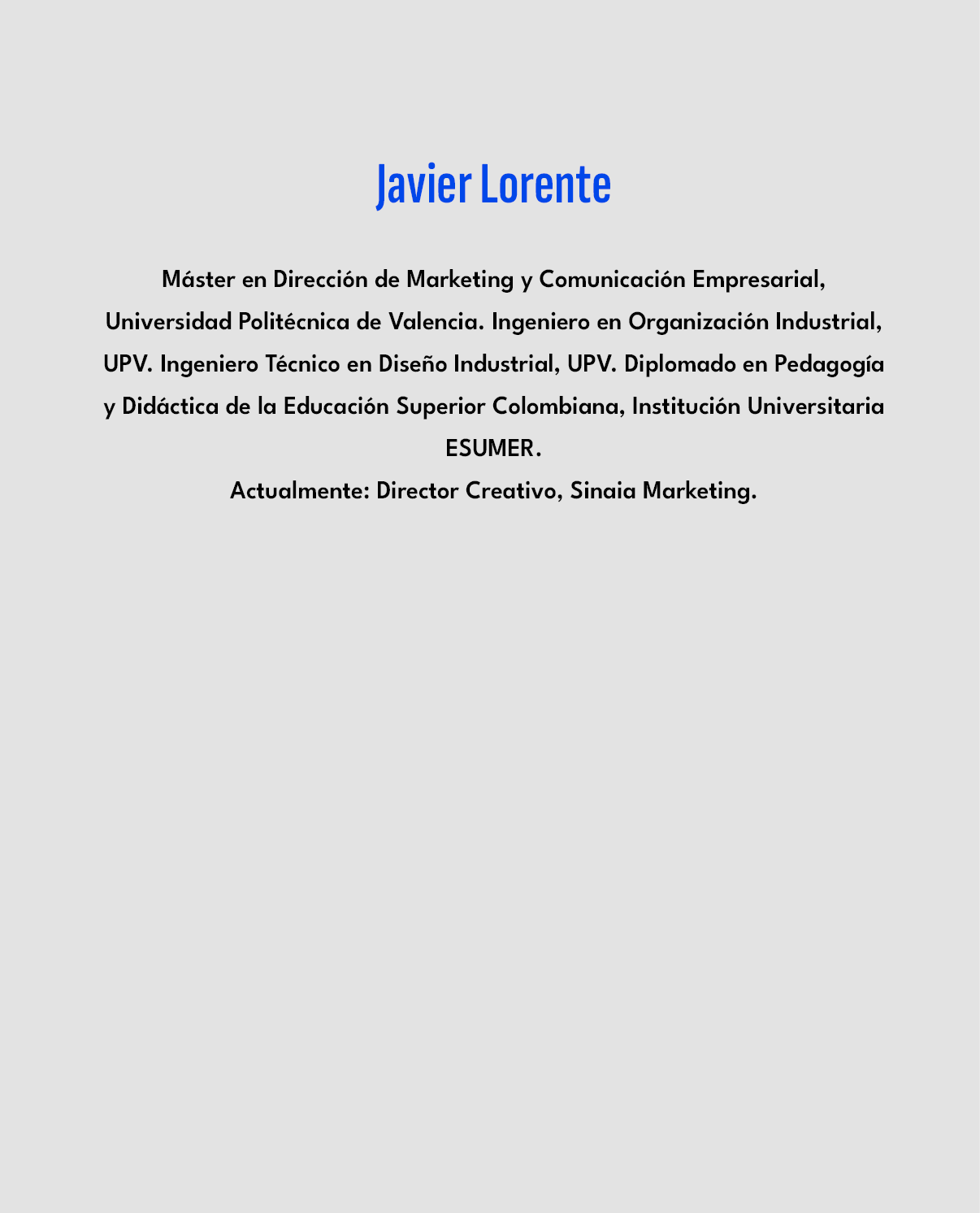 Javier Lorente

Máster en Dirección de Marketing y Comunicación Empresarial, Universidad Politécnica de Valencia. Ingeniero en Organización Industrial, UPV. Ingeniero Técnico en Diseño Industrial, UPV. Diplomado en Pedagogía y Didáctica de la Educación Superior Colombiana, Institución Universitaria ESUMER.

Actualmente: Director Creativo, Sinaia Marketing.